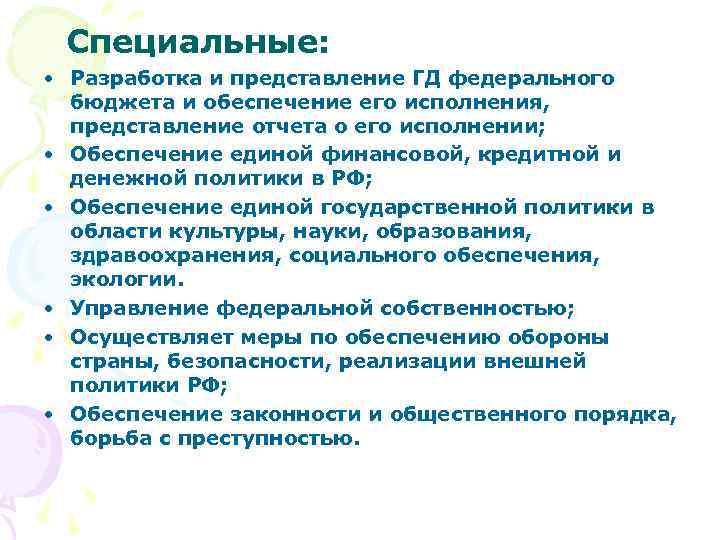 Специальные:

• Разработка и представление ГД федерального бюджета и обеспечение его исполнения, представление отчета о его исполнении;
• Обеспечение единой финансовой, кредитной и денежной политики в РФ;
• Обеспечение единой государственной политики в области культуры, науки, образования, здравоохранения, социального обеспечения, экологии.
• Управление федеральной собственностью;
• Осуществляет меры по обеспечению обороны страны, безопасности, реализации внешней политики РФ;
• Обеспечение законности и общественного порядка, борьба с преступностью.